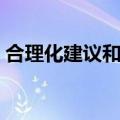 合理化建议和